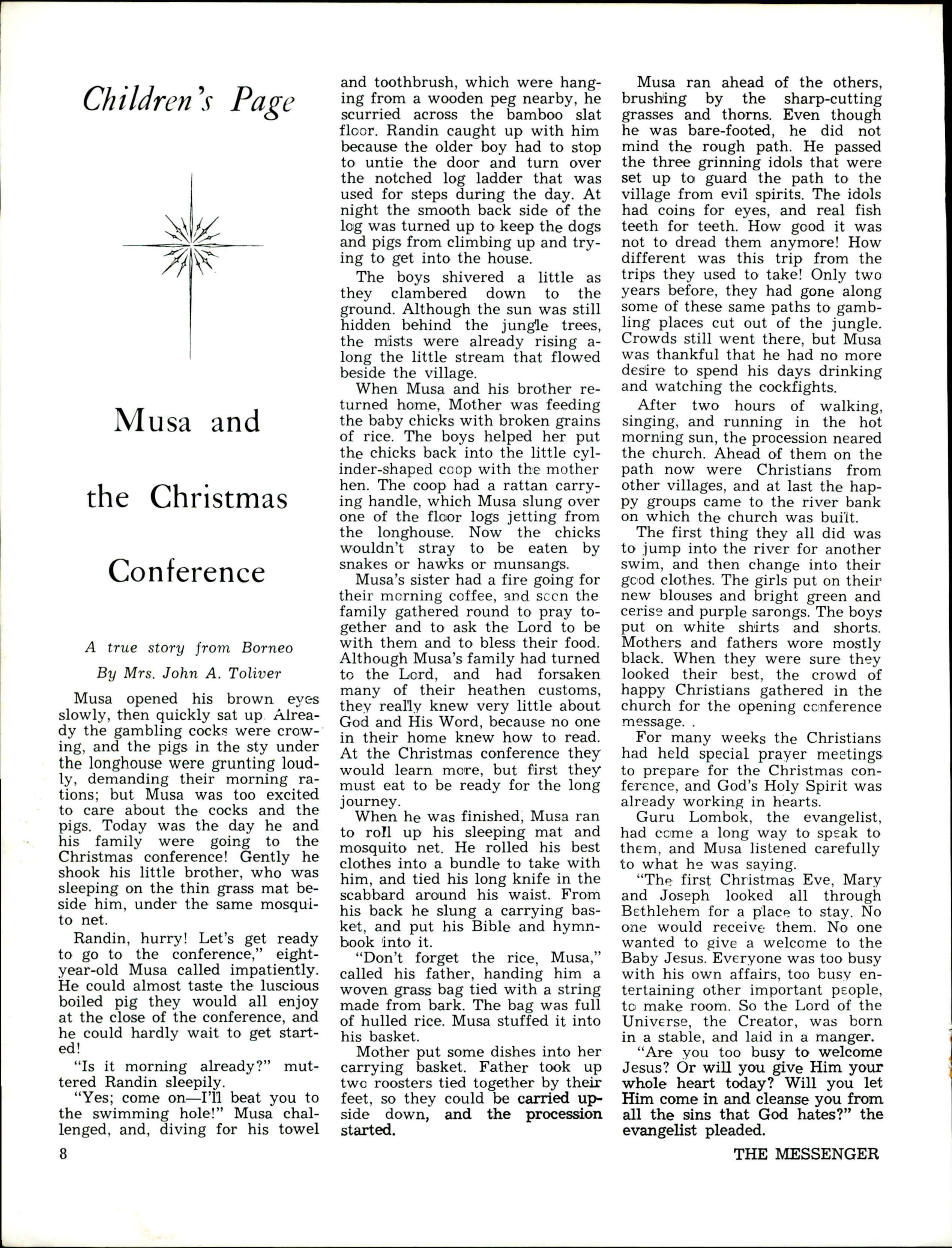 Children's Page

Musa and the Christmas Conference

A true story from Borneo

By Mrs. John A. Toliver

Musa opened his brown eyes slowly, then quickly sat up. Already the gambling cocks were crowing, and the pigs in the sty under the longhouse were grunting loudly, demanding their morning rations; but Musa was too excited to care about the cocks and the pigs. Today was the day he and his family were going to the Christmas conference! Gently he shook his little brother, who was sleeping on the thin grass mat beside him, under the same mosquito net.

Randin, hurry! Let's get ready to go to the conference," eight-year-old Musa called impatiently. He could almost taste the luscious boiled pig they would all enjoy at the close of the conference, and he could hardly wait to get started!

"Is it morning already?" muttered Randin sleepily.

"Yes; come on—I'll beat you to the swimming hole!" Musa challenged, and, diving for his towel and toothbrush, which were hanging from a wooden peg nearby, he scurried across the bamboo slat floor. Randin caught up with him because the older boy had to stop to untie the door and turn over the notched log ladder that was used for steps during the day. At night the smooth back side of the log was turned up to keep the dogs and pigs from climbing up and trying to get into the house.

The boys shivered a little as they clambered down to the ground. Although the sun was still hidden behind the jungle trees, the mists were already rising along the little stream that flowed beside the village.

When Musa and his brother returned home, Mother was feeding the baby chicks with broken grains of rice. The boys helped her put the chicks back into the little cylinder-shaped coop with the mother hen. The coop had a rattan carrying handle, which Musa slung over one of the floor logs jetting from the longhouse. Now the chicks wouldn't stray to be eaten by snakes or hawks or munsangs.

Musa's sister had a fire going for their morning coffee, and soon the family gathered round to pray together and to ask the Lord to be with them and to bless their food. Although Musa's family had turned to the Lord, and had forsaken many of their heathen customs, they really knew very little about God and His Word, because no one in their home knew how to read. At the Christmas conference they would learn more, but first they must eat to be ready for the long journey.

When he was finished, Musa ran to roll up his sleeping mat and mosquito net. He rolled his best clothes into a bundle to take with him, and tied his long knife in the scabbard around his waist. From his back he slung a carrying basket, and put his Bible and hymnbook into it.

"Don't forget the rice, Musa," called his father, handing him a woven grass bag tied with a string made from bark. The bag was full of hulled rice. Musa stuffed it into his basket.

Mother put some dishes into her carrying basket. Father took up two roosters tied together by their feet, so they could be carried upside down, and the procession started.

Musa ran ahead of the others, brushing by the sharp-cutting grasses and thorns. Even though he was bare-footed, he did not mind the rough path. He passed the three grinning idols that were set up to guard the path to the village from evil spirits. The idols had coins for eyes, and real fish teeth for teeth. How good it was not to dread them anymore! How different was this trip from the trips they used to take! Only two years before, they had gone along some of these same paths to gambling places cut out of the jungle. Crowds still went there, but Musa was thankful that he had no more desire to spend his days drinking and watching the cockfights.

After two hours of walking, singing, and running in the hot morning sun, the procession neared the church. Ahead of them on the path now were Christians from other villages, and at last the happy groups came to the river bank on which the church was built.

The first thing they all did was to jump into the river for another swim, and then change into their good clothes. The girls put on their new blouses and bright green and cerise and purple sarongs. The boys put on white shirts and shorts. Mothers and fathers wore mostly black. When they were sure they looked their best, the crowd of happy Christians gathered in the church for the opening conference message. .

For many weeks the Christians had held special prayer meetings to prepare for the Christmas conference, and God's Holy Spirit was already working in hearts.

Guru Lombok, the evangelist, had come a long way to speak to them, and Musa listened carefully to what he was saying.

"The first Christmas Eve, Mary and Joseph looked all through Bethlehem for a place to stay. No one would receive them. No one wanted to give a welcome to the Baby Jesus. Everyone was too busy with his own affairs, too busy entertaining other important people, to make room. So the Lord of the Universe, the Creator, was born in a stable, and laid in a manger.

"Are you too busy to welcome Jesus? Or will you give Him your whole heart today? Will you let Him come in and cleanse you from all the sins that God hates?" the evangelist pleaded.

8

THE MESSENGER